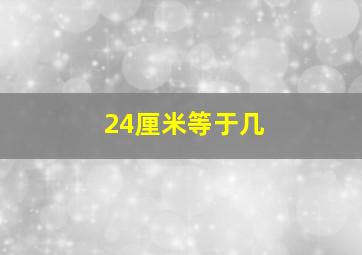 24厘米等于几